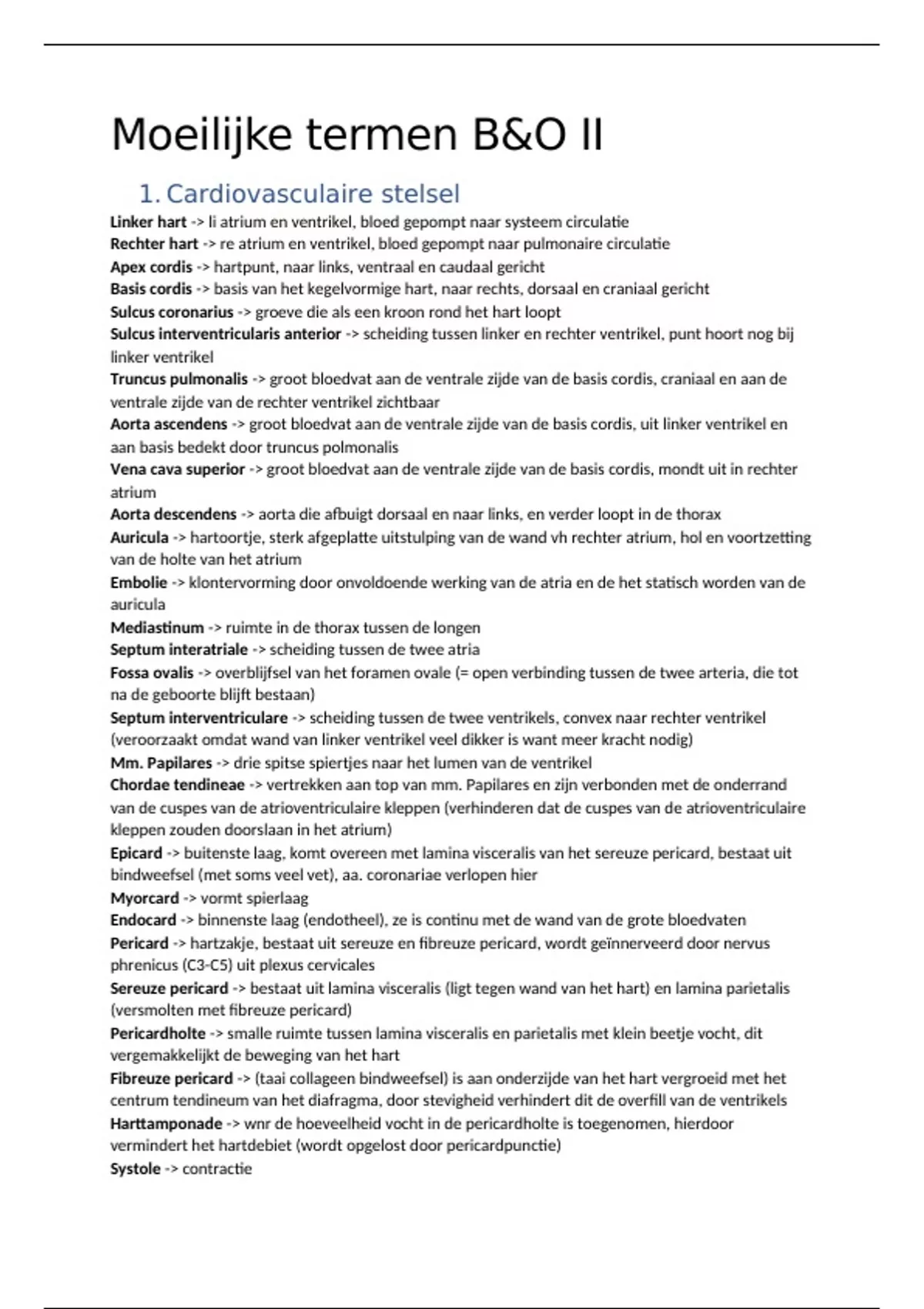 Moeilijke termen B&O II

1. Cardiovasculaire stelsel

Linker hart -> li atrium en ventrikel, bloed gepompt naar systeem circulatie
Rechter hart -> re atrium en ventrikel, bloed gepompt naar pulmonaire circulatie
Apex cordis -> hartpunt, naar links, ventraal en caudaal gericht
Basis cordis -> basis van het kegelvormige hart, naar rechts, dorsaal en craniaal gericht
Sulcus coronarius -> groeve die als een kroon rond het hart loopt
Sulcus interventricularis anterior -> scheiding tussen linker en rechter ventrikel, punt hoort nog bij linker ventrikel
Truncus pulmonalis -> groot bloedvat aan de ventrale zijde van de basis cordis, craniaal en aan de ventrale zijde van de rechter ventrikel zichtbaar
Aorta ascendens -> groot bloedvat aan de ventrale zijde van de basis cordis, uit linker ventrikel en aan basis bedekt door truncus polmonalis
Vena cava superior -> groot bloedvat aan de ventrale zijde van de basis cordis, mondt uit in rechter atrium
Aorta descendens -> aorta die afbuigt dorsaal en naar links, en verder loopt in de thorax
Auricula -> hartoortje, sterk afgeplatte uitstulping van de wand vh rechter atrium, hol en voortzetting van de holte van het atrium
Embolie -> klontervorming door onvoldoende werking van de atria en de het statisch worden van de auricula
Mediastinum -> ruimte in de thorax tussen de longen
Septum interatriale -> scheiding tussen de twee atria
Fossa ovalis -> overblijfsel van het foramen ovale (= open verbinding tussen de twee arteria, die tot na de geboorte blijft bestaan)
Septum interventriculare -> scheiding tussen de twee ventrikels, convex naar rechter ventrikel (veroorzaakt omdat wand van linker ventrikel veel dikker is want meer kracht nodig)
Mm. Papilares -> drie spitse spiertjes naar het lumen van de ventrikel
Chordae tendineae -> vertrekken aan top van mm. Papilares en zijn verbonden met de onderrand van de cuspes van de atrioventriculaire kleppen (verhinderen dat de cuspes van de atrioventriculaire kleppen zouden doorslaan in het atrium)
Epicard -> buitenste laag, komt overeen met lamina visceralis van het sereuze pericard, bestaat uit bindweefsel (met soms veel vet), aa. coronariae verlopen hier
Myorcard -> vormt spierlaag
Endocard -> binnenste laag (endotheel), ze is continu met de wand van de grote bloedvaten
Pericard -> hartzakje, bestaat uit sereuze en fibreuze pericard, wordt geïnnerveerd door nervus phrenicus (C3-C5) uit plexus cervicales
Sereuze pericard -> bestaat uit lamina visceralis (ligt tegen wand van het hart) en lamina parietalis (versmolten met fibreuze pericard)
Pericardholte -> smalle ruimte tussen lamina visceralis en parietalis met klein beetje vocht, dit vergemakkelijkt de beweging van het hart
Fibreuze pericard -> (taai collageen bindweefsel) is aan onderzijde van het hart vergroeid met het centrum tendineum van het diafragma, door stevigheid verhindert dit de overfill van de ventrikels
Harttamponade -> wnr de hoeveelheid vocht in de pericardholte is toegenomen, hierdoor vermindert het hartdebiet (wordt opgelost door pericardpunctie)
Systole -> contractie